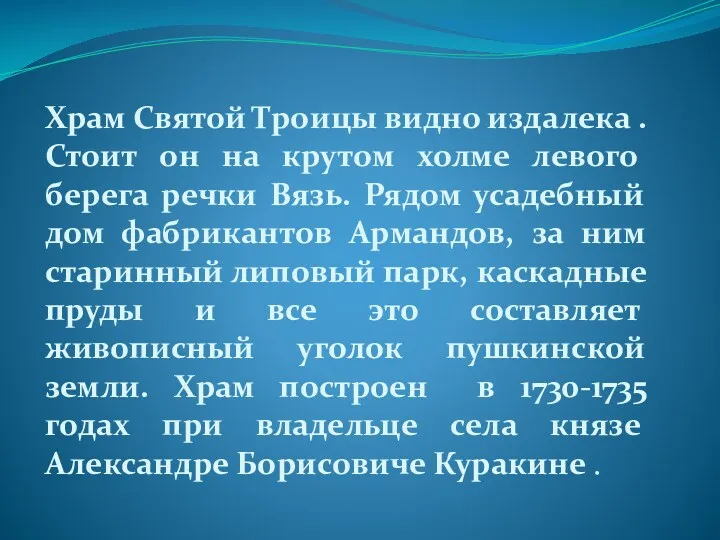 Храм Святой Троицы видно издалека . Стоит он на крутом холме левого берега речки Вязь. Рядом усадебный дом фабрикантов Армандов, за ним старинный липовый парк, каскадные пруды и все это составляет живописный уголок пушкинской земли. Храм построен в 1730-1735 годах при владельце села князе Александре Борисовиче Куракине .